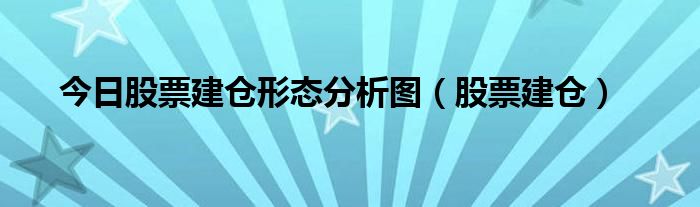 今日股票建仓形态分析图（股票建仓）